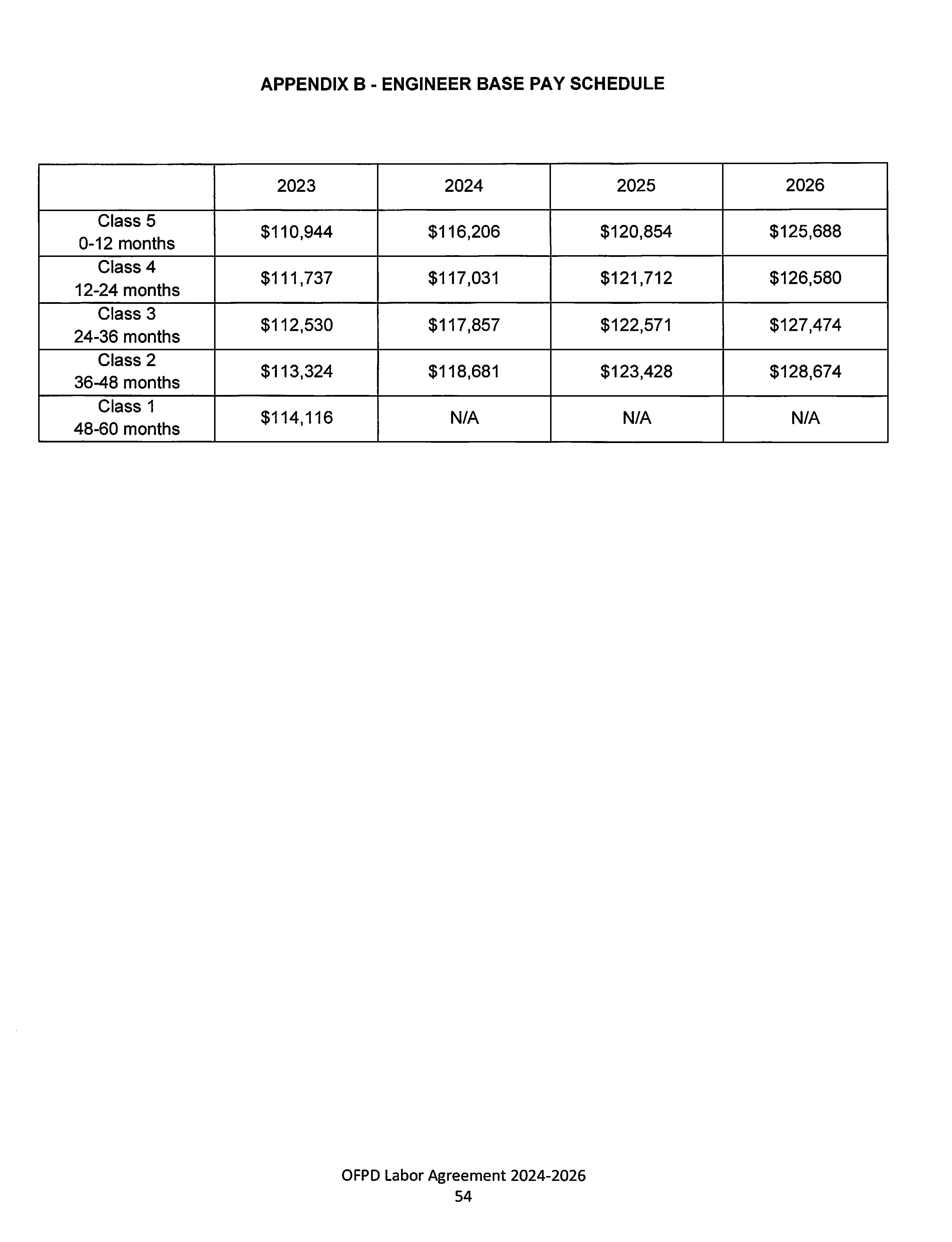 APPENDIX B - ENGINEER BASE PAY SCHEDULE

| | 2023 | 2024 | 2025 | 2026 |
|---|---|---|---|---|
| Class 5 0-12 months | \$110,944 | \$116,206 | \$120,854 | \$125,688 |
| Class 4 12-24 months | \$111,737 | \$117,031 | \$121,712 | \$126,580 |
| Class 3 24-36 months | \$112,530 | \$117,857 | \$122,571 | \$127,474 |
| Class 2 36-48 months | \$113,324 | \$118,681 | \$123,428 | \$128,674 |
| Class 1 48-60 months | \$114,116 | N/A | N/A | N/A |

OFPD Labor Agreement 2024-2026
54